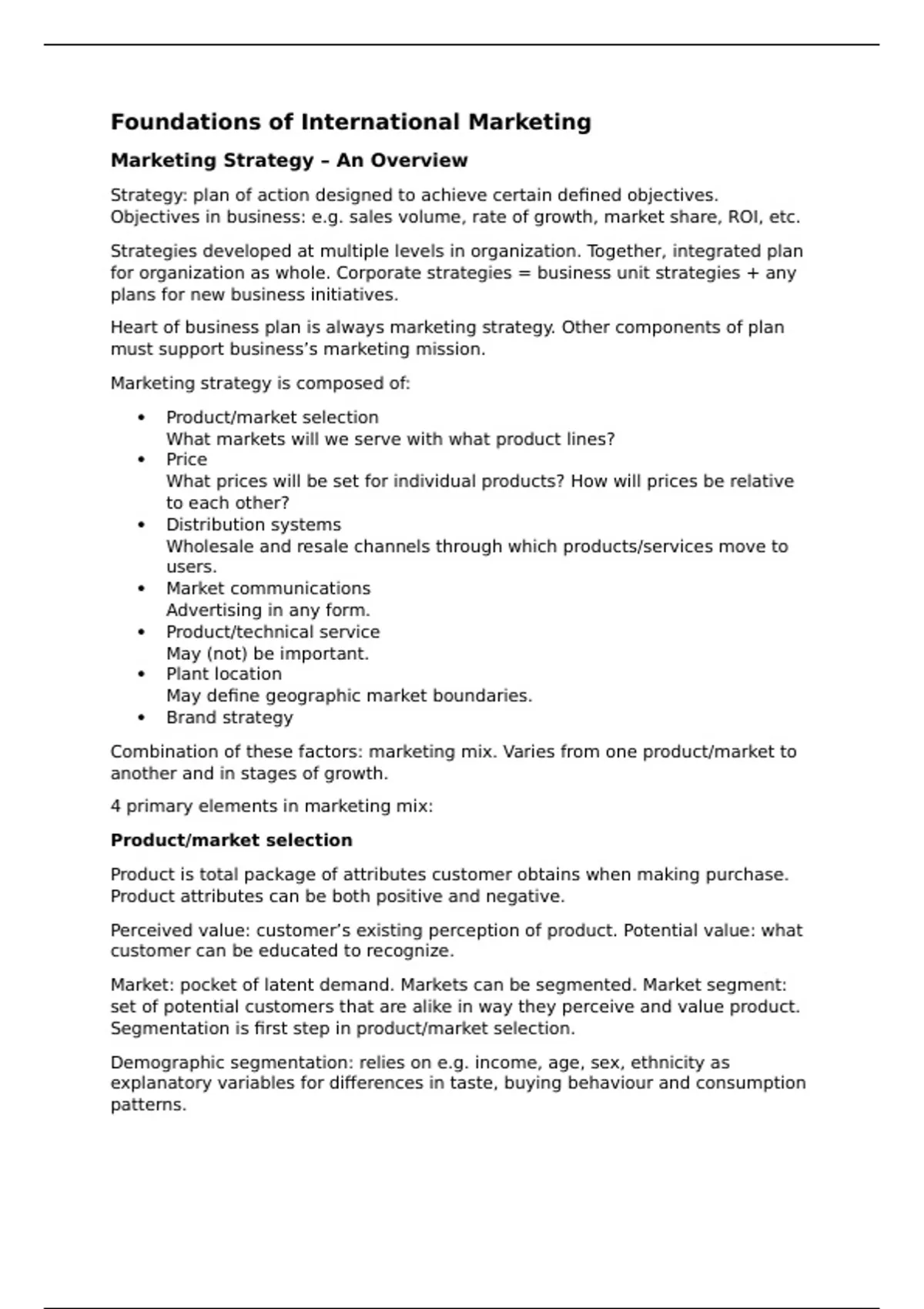 Foundations of International Marketing

Marketing Strategy – An Overview

Strategy: plan of action designed to achieve certain defined objectives. Objectives in business: e.g. sales volume, rate of growth, market share, ROI, etc.

Strategies developed at multiple levels in organization. Together, integrated plan for organization as whole. Corporate strategies = business unit strategies + any plans for new business initiatives.

Heart of business plan is always marketing strategy. Other components of plan must support business's marketing mission.

Marketing strategy is composed of:

• Product/market selection
What markets will we serve with what product lines?
• Price
What prices will be set for individual products? How will prices be relative to each other?
• Distribution systems
Wholesale and resale channels through which products/services move to users.
• Market communications
Advertising in any form.
• Product/technical service
May (not) be important.
• Plant location
May define geographic market boundaries.
• Brand strategy

Combination of these factors: marketing mix. Varies from one product/market to another and in stages of growth.

4 primary elements in marketing mix:

Product/market selection

Product is total package of attributes customer obtains when making purchase. Product attributes can be both positive and negative.

Perceived value: customer's existing perception of product. Potential value: what customer can be educated to recognize.

Market: pocket of latent demand. Markets can be segmented. Market segment: set of potential customers that are alike in way they perceive and value product. Segmentation is first step in product/market selection.

Demographic segmentation: relies on e.g. income, age, sex, ethnicity as explanatory variables for differences in taste, buying behaviour and consumption patterns.